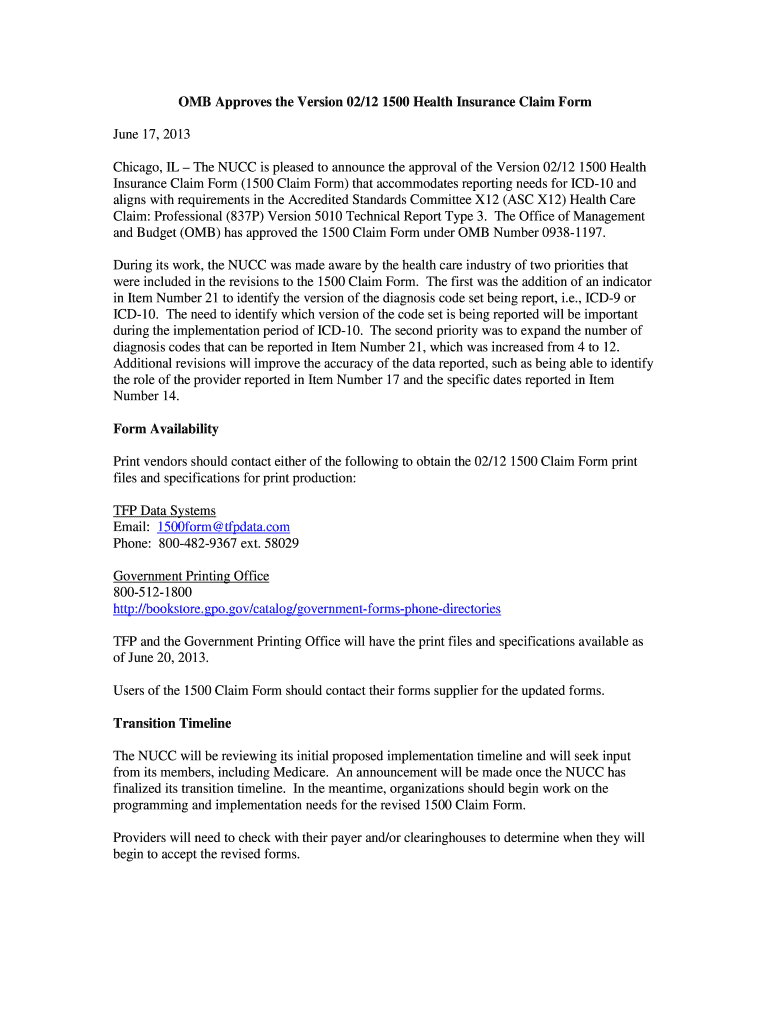 OMB Approves the Version 02/12 1500 Health Insurance Claim Form

June 17, 2013

Chicago, IL – The NUCC is pleased to announce the approval of the Version 02/12 1500 Health Insurance Claim Form (1500 Claim Form) that accommodates reporting needs for ICD-10 and aligns with requirements in the Accredited Standards Committee X12 (ASC X12) Health Care Claim: Professional (837P) Version 5010 Technical Report Type 3. The Office of Management and Budget (OMB) has approved the 1500 Claim Form under OMB Number 0938-1197.

During its work, the NUCC was made aware by the health care industry of two priorities that were included in the revisions to the 1500 Claim Form. The first was the addition of an indicator in Item Number 21 to identify the version of the diagnosis code set being report, i.e., ICD-9 or ICD-10. The need to identify which version of the code set is being reported will be important during the implementation period of ICD-10. The second priority was to expand the number of diagnosis codes that can be reported in Item Number 21, which was increased from 4 to 12. Additional revisions will improve the accuracy of the data reported, such as being able to identify the role of the provider reported in Item Number 17 and the specific dates reported in Item Number 14.

Form Availability

Print vendors should contact either of the following to obtain the 02/12 1500 Claim Form print files and specifications for print production:

TFP Data Systems
Email: 1500form@tfpdata.com
Phone: 800-482-9367 ext. 58029

Government Printing Office
800-512-1800
http://bookstore.gpo.gov/catalog/government-forms-phone-directories

TFP and the Government Printing Office will have the print files and specifications available as of June 20, 2013.

Users of the 1500 Claim Form should contact their forms supplier for the updated forms.

Transition Timeline

The NUCC will be reviewing its initial proposed implementation timeline and will seek input from its members, including Medicare. An announcement will be made once the NUCC has finalized its transition timeline. In the meantime, organizations should begin work on the programming and implementation needs for the revised 1500 Claim Form.

Providers will need to check with their payer and/or clearinghouses to determine when they will begin to accept the revised forms.